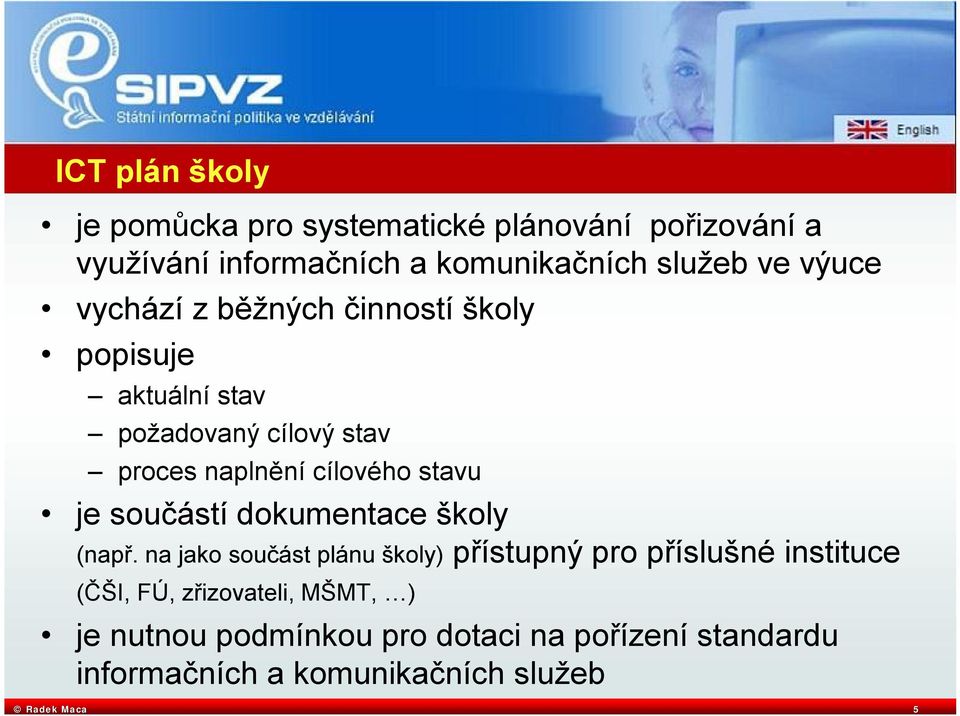 SIPVZ
Státní informační politika ve vzdělávání
English

ICT plán školy

• je pomůcka pro systematické plánování pořizování a využívání informačních a komunikačních služeb ve výuce
• vychází z běžných činností školy
• popisuje
– aktuální stav
– požadovaný cílový stav
– proces naplnění cílového stavu
• je součástí dokumentace školy (např. na jako součást plánu školy) přístupný pro příslušné instituce (ČŠI, FÚ, zřizovateli, MŠMT, …)
• je nutnou podmínkou pro dotaci na pořízení standardu informačních a komunikačních služeb

© Radek Maca
5